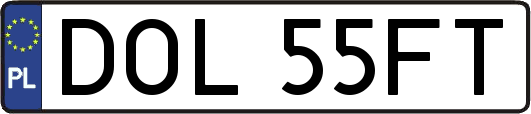 PL
DOL 55FT